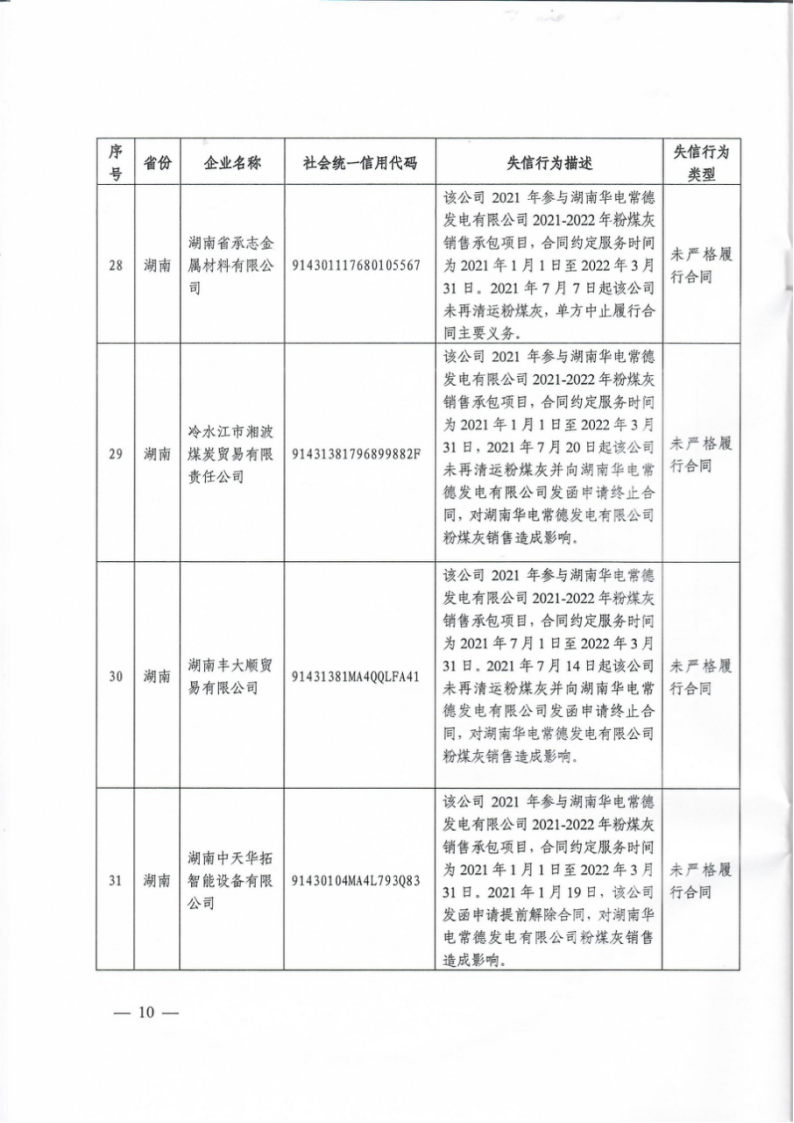 | 序号 | 省份 | 企业名称 | 社会统一信用代码 | 失信行为描述 | 失信行为类型 |
|---|---|---|---|---|---|
| 28 | 湖南 | 湖南省承志金属材料有限公司 | 914301117680105567 | 该公司2021年参与湖南华电常德发电有限公司2021-2022年粉煤灰销售承包项目，合同约定服务时间为2021年1月1日至2022年3月31日。2021年7月7日起该公司未再清运粉煤灰，单方中止履行合同主要义务。 | 未严格履行合同 |
| 29 | 湖南 | 冷水江市湘波煤炭贸易有限责任公司 | 91431381796899882F | 该公司2021年参与湖南华电常德发电有限公司2021-2022年粉煤灰销售承包项目，合同约定服务时间为2021年1月1日至2022年3月31日，2021年7月20日起该公司未再清运粉煤灰并向湖南华电常德发电有限公司发函申请终止合同，对湖南华电常德发电有限公司粉煤灰销售造成影响。 | 未严格履行合同 |
| 30 | 湖南 | 湖南丰大顺贸易有限公司 | 91431381MA4QQLFA41 | 该公司2021年参与湖南华电常德发电有限公司2021-2022年粉煤灰销售承包项目，合同约定服务时间为2021年7月1日至2022年3月31日。2021年7月14日起该公司未再清运粉煤灰并向湖南华电常德发电有限公司发函申请终止合同，对湖南华电常德发电有限公司粉煤灰销售造成影响。 | 未严格履行合同 |
| 31 | 湖南 | 湖南中天华拓智能设备有限公司 | 91430104MA4L793Q83 | 该公司2021年参与湖南华电常德发电有限公司2021-2022年粉煤灰销售承包项目，合同约定服务时间为2021年1月1日至2022年3月31日。2021年1月19日，该公司发函申请提前解除合同，对湖南华电常德发电有限公司粉煤灰销售造成影响。 | 未严格履行合同 |

— 10 —